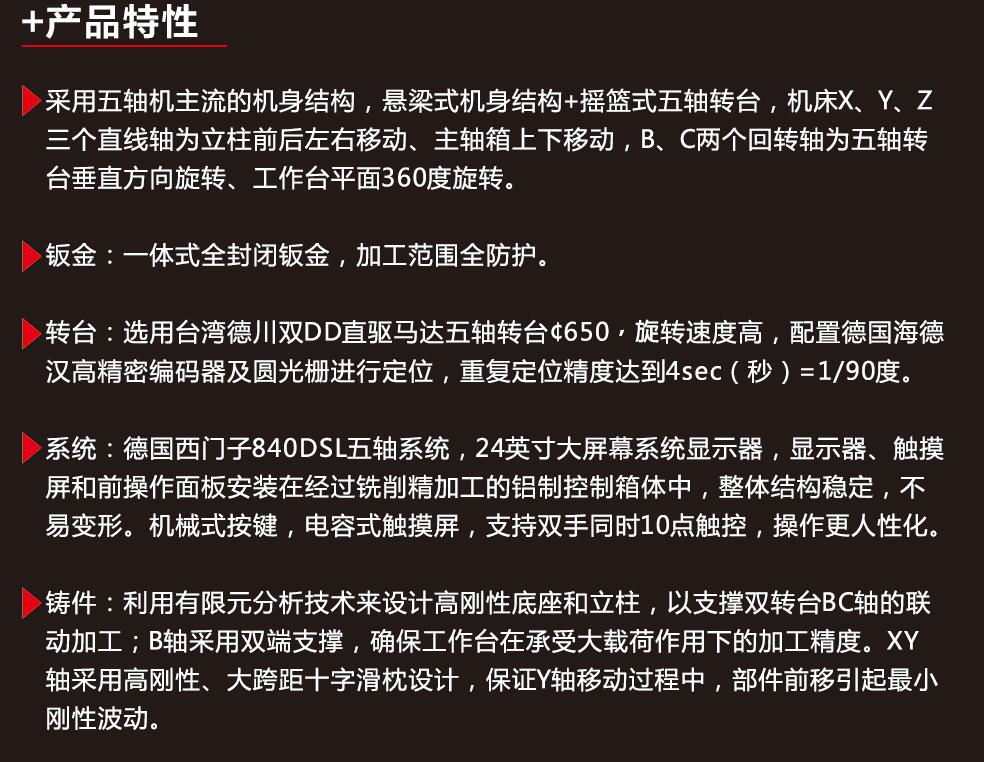 +产品特性

采用五轴机主流的机身结构，悬梁式机身结构+摇篮式五轴转台，机床X、Y、Z三个直线轴为立柱前后左右移动、主轴箱上下移动，B、C两个回转轴为五轴转台垂直方向旋转、工作台平面360度旋转。

钣金：一体式全封闭钣金，加工范围全防护。

转台：选用台湾德川双DD直驱马达五轴转台¢650，旋转速度高，配置德国海德汉高精密编码器及圆光栅进行定位，重复定位精度达到4sec（秒）=1/90度。

系统：德国西门子840DSL五轴系统，24英寸大屏幕系统显示器，显示器、触摸屏和前操作面板安装在经过铣削精加工的铝制控制箱体中，整体结构稳定，不易变形。机械式按键，电容式触摸屏，支持双手同时10点触控，操作更人性化。

铸件：利用有限元分析技术来设计高刚性底座和立柱，以支撑双转台BC轴的联动加工；B轴采用双端支撑，确保工作台在承受大载荷作用下的加工精度。XY轴采用高刚性、大跨距十字滑枕设计，保证Y轴移动过程中，部件前移引起最小刚性波动。